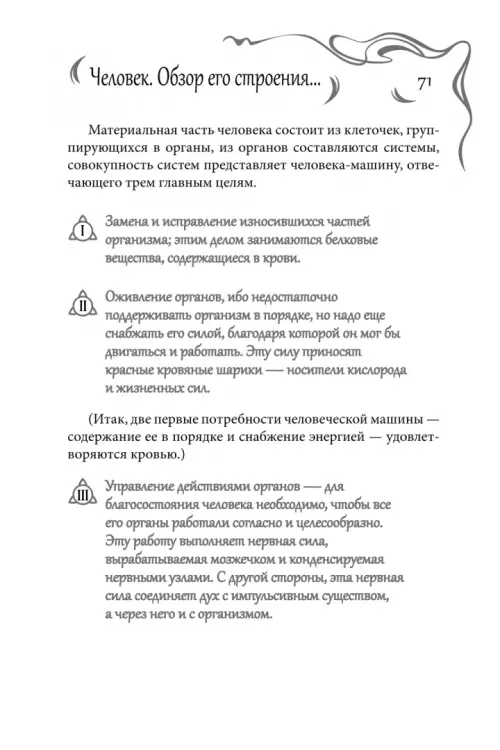 Человек. Обзор его строения... 71

Материальная часть человека состоит из клеточек, группирующихся в органы, из органов составляются системы, совокупность систем представляет человека-машину, отвечающего трем главным целям.

I Замена и исправление износившихся частей организма; этим делом занимаются белковые вещества, содержащиеся в крови.

II Оживление органов, ибо недостаточно поддерживать организм в порядке, но надо еще снабжать его силой, благодаря которой он мог бы двигаться и работать. Эту силу приносят красные кровяные шарики — носители кислорода и жизненных сил.

(Итак, две первые потребности человеческой машины — содержание ее в порядке и снабжение энергией — удовлетворяются кровью.)

III Управление действиями органов — для благосостояния человека необходимо, чтобы все его органы работали согласно и целесообразно. Эту работу выполняет нервная сила, вырабатываемая мозжечком и конденсируемая нервными узлами. С другой стороны, эта нервная сила соединяет дух с импульсивным существом, а через него и с организмом.